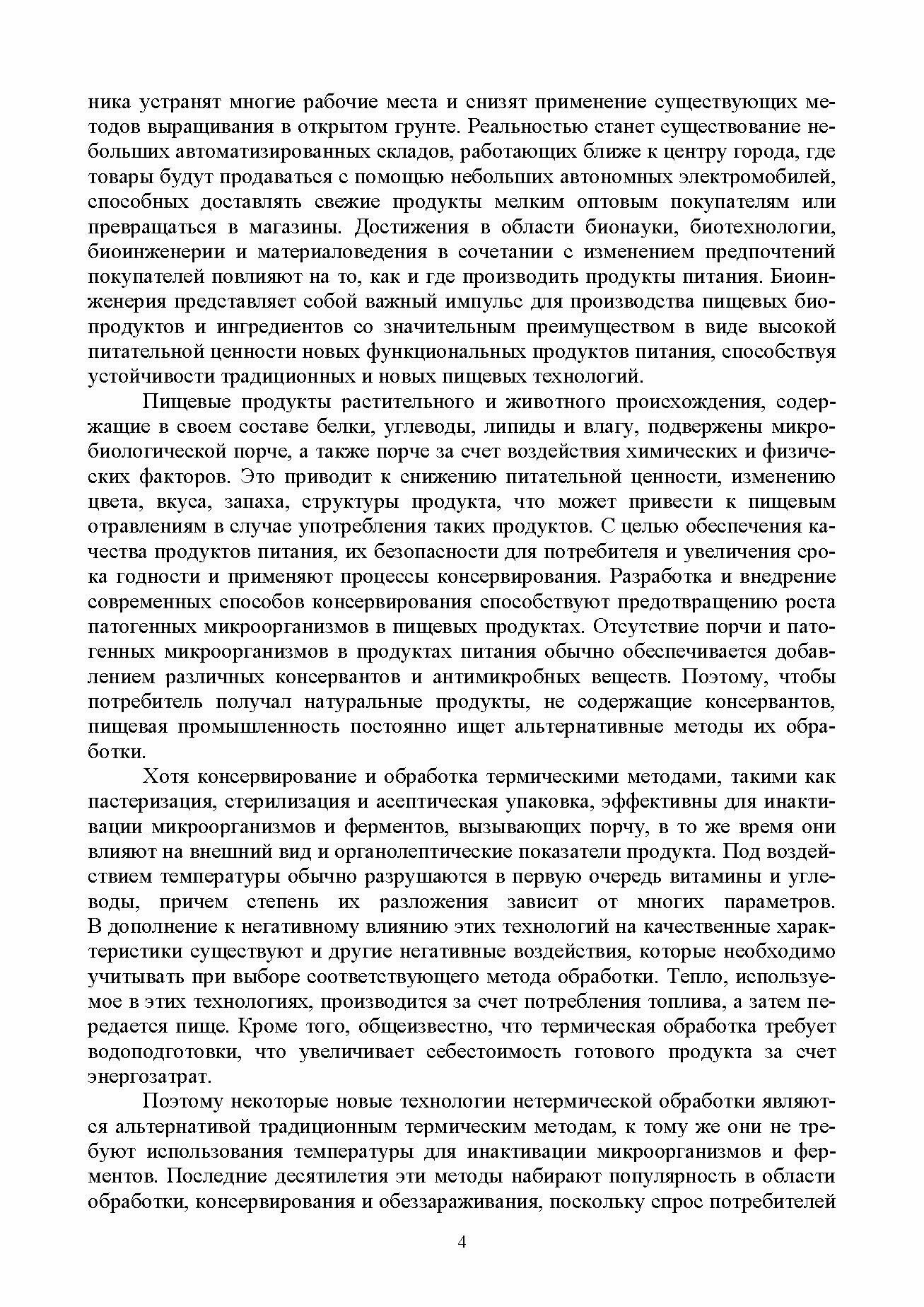 ника устранят многие рабочие места и снизят применение существующих методов выращивания в открытом грунте. Реальностью станет существование небольших автоматизированных складов, работающих ближе к центру города, где товары будут продаваться с помощью небольших автономных электромобилей, способных доставлять свежие продукты мелким оптовым покупателям или превращаться в магазины. Достижения в области бионауки, биотехнологии, биоинженерии и материаловедения в сочетании с изменением предпочтений покупателей повлияют на то, как и где производить продукты питания. Биоинженерия представляет собой важный импульс для производства пищевых биопродуктов и ингредиентов со значительным преимуществом в виде высокой питательной ценности новых функциональных продуктов питания, способствуя устойчивости традиционных и новых пищевых технологий.

Пищевые продукты растительного и животного происхождения, содержащие в своем составе белки, углеводы, липиды и влагу, подвержены микробиологической порче, а также порче за счет воздействия химических и физических факторов. Это приводит к снижению питательной ценности, изменению цвета, вкуса, запаха, структуры продукта, что может привести к пищевым отравлениям в случае употребления таких продуктов. С целью обеспечения качества продуктов питания, их безопасности для потребителя и увеличения срока годности и применяют процессы консервирования. Разработка и внедрение современных способов консервирования способствуют предотвращению роста патогенных микроорганизмов в пищевых продуктах. Отсутствие порчи и патогенных микроорганизмов в продуктах питания обычно обеспечивается добавлением различных консервантов и антимикробных веществ. Поэтому, чтобы потребитель получал натуральные продукты, не содержащие консервантов, пищевая промышленность постоянно ищет альтернативные методы их обработки.

Хотя консервирование и обработка термическими методами, такими как пастеризация, стерилизация и асептическая упаковка, эффективны для инактивации микроорганизмов и ферментов, вызывающих порчу, в то же время они влияют на внешний вид и органолептические показатели продукта. Под воздействием температуры обычно разрушаются в первую очередь витамины и углеводы, причем степень их разложения зависит от многих параметров. В дополнение к негативному влиянию этих технологий на качественные характеристики существуют и другие негативные воздействия, которые необходимо учитывать при выборе соответствующего метода обработки. Тепло, используемое в этих технологиях, производится за счет потребления топлива, а затем передается пище. Кроме того, общеизвестно, что термическая обработка требует водоподготовки, что увеличивает себестоимость готового продукта за счет энергозатрат.

Поэтому некоторые новые технологии нетермической обработки являются альтернативой традиционным термическим методам, к тому же они не требуют использования температуры для инактивации микроорганизмов и ферментов. Последние десятилетия эти методы набирают популярность в области обработки, консервирования и обеззараживания, поскольку спрос потребителей

4